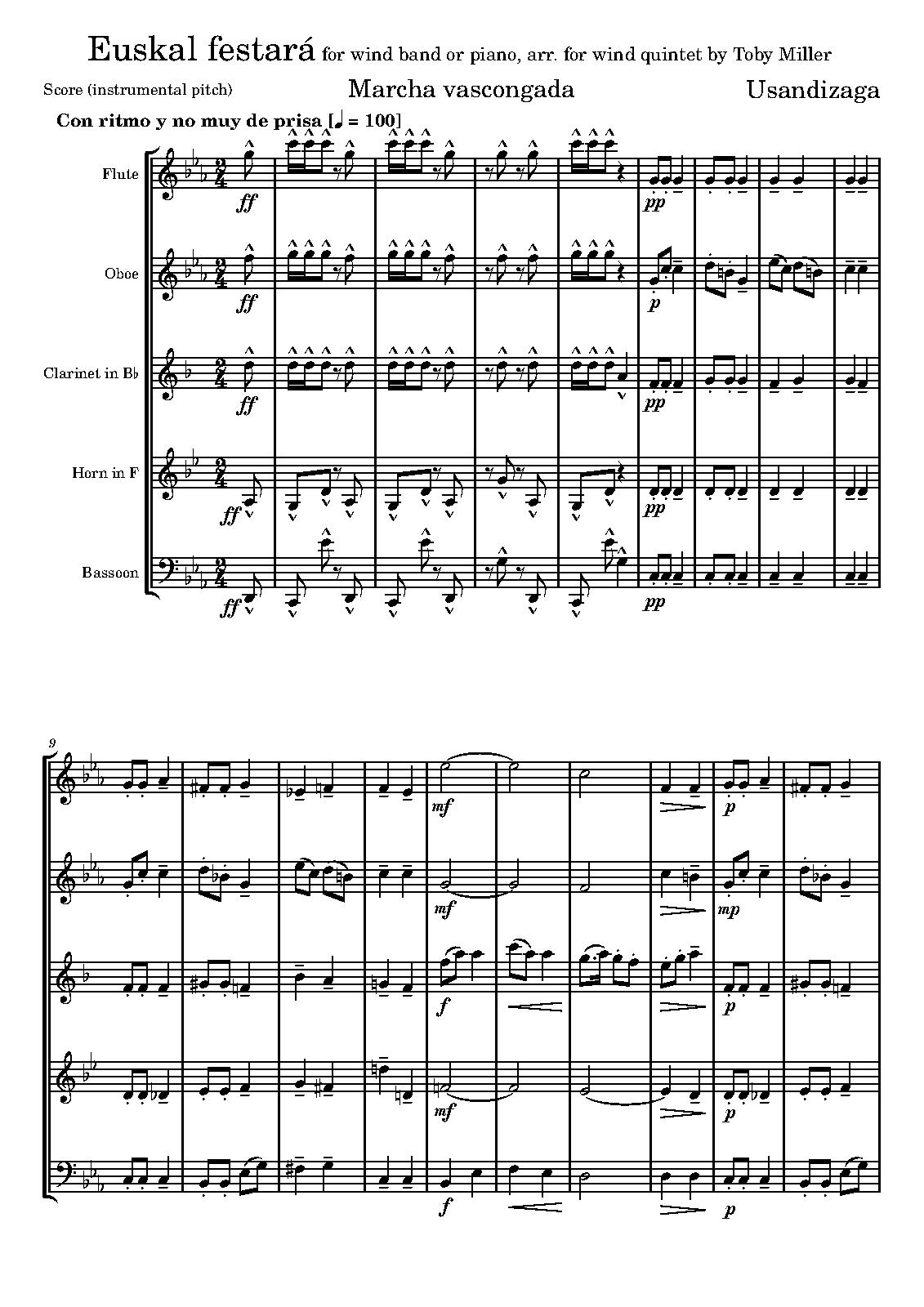 Euskal festará for wind band or piano, arr. for wind quintet by Toby Miller

Score (instrumental pitch)

Marcha vascongada

Usandizaga

Con ritmo y no muy de prisa [♩ = 100]

Flute

ff

pp

Oboe

ff

p

Clarinet in B♭

ff

pp

Horn in F

ff

pp

Bassoon

ff

pp

9

mf

p

mf

mp

f

p

mf

p

f

p